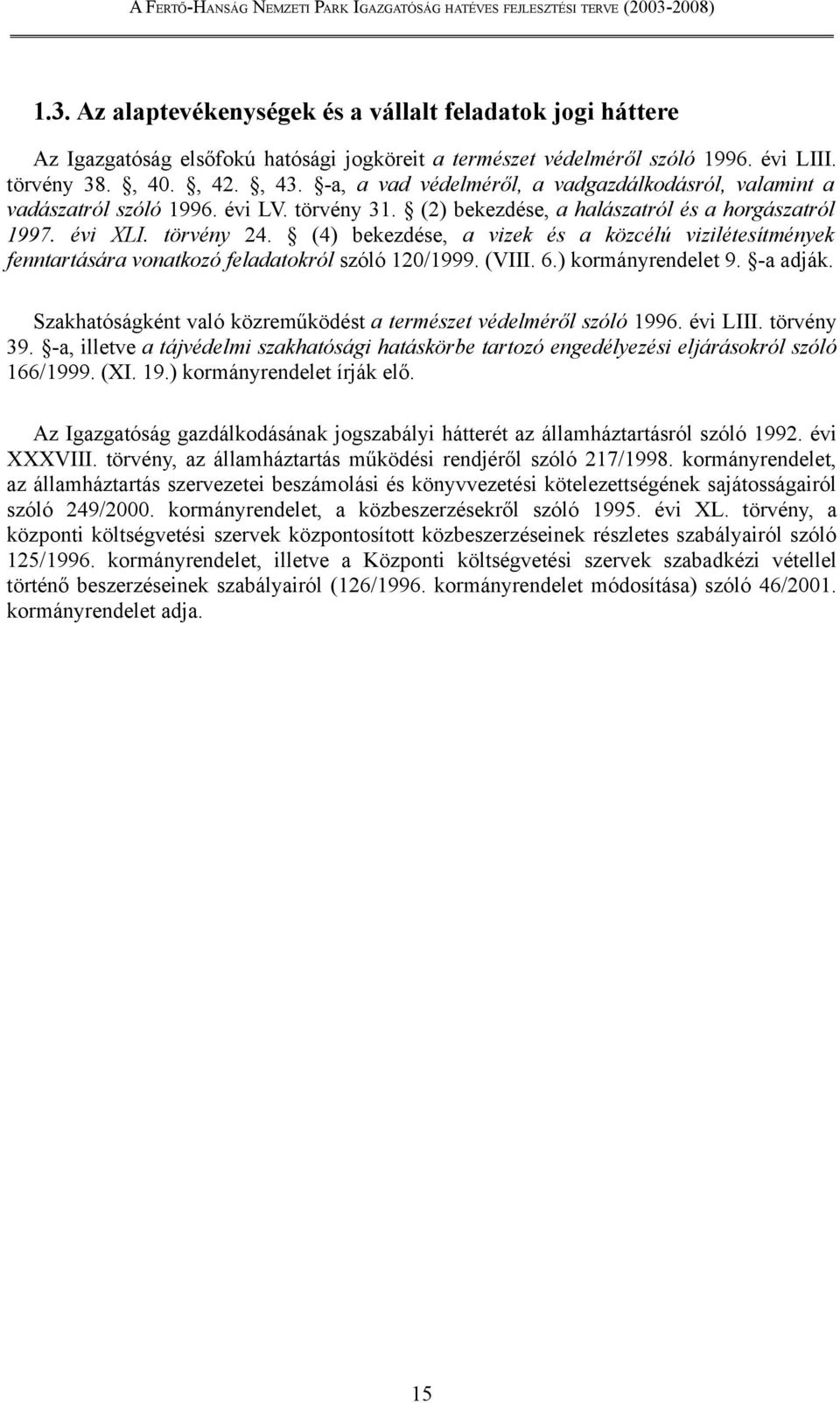 A FERTŐ-HANSÁG NEMZETI PARK IGAZGATÓSÁG HATÉVES FEJLESZTÉSI TERVE (2003-2008)

1.3. Az alaptevékenységek és a vállalt feladatok jogi háttere

Az Igazgatóság elsőfokú hatósági jogköreit a természet védelméről szóló 1996. évi LIII. törvény 38. §, 40. §, 42. §, 43. §-a, a vad védelméről, a vadgazdálkodásról, valamint a vadászatról szóló 1996. évi LV. törvény 31. § (2) bekezdése, a halászatról és a horgászatról 1997. évi XLI. törvény 24. § (4) bekezdése, a vizek és a közcélú vizilétesítmények fenntartására vonatkozó feladatokról szóló 120/1999. (VIII. 6.) kormányrendelet 9. §-a adják.

Szakhatóságként való közreműködést a természet védelméről szóló 1996. évi LIII. törvény 39. §-a, illetve a tájvédelmi szakhatósági hatáskörbe tartozó engedélyezési eljárásokról szóló 166/1999. (XI. 19.) kormányrendelet írják elő.

Az Igazgatóság gazdálkodásának jogszabályi hátterét az államháztartásról szóló 1992. évi XXXVIII. törvény, az államháztartás működési rendjéről szóló 217/1998. kormányrendelet, az államháztartás szervezetei beszámolási és könyvvezetési kötelezettségének sajátosságairól szóló 249/2000. kormányrendelet, a közbeszerzésekről szóló 1995. évi XL. törvény, a központi költségvetési szervek központosított közbeszerzéseinek részletes szabályairól szóló 125/1996. kormányrendelet, illetve a Központi költségvetési szervek szabadkézi vétellel történő beszerzéseinek szabályairól (126/1996. kormányrendelet módosítása) szóló 46/2001. kormányrendelet adja.

15